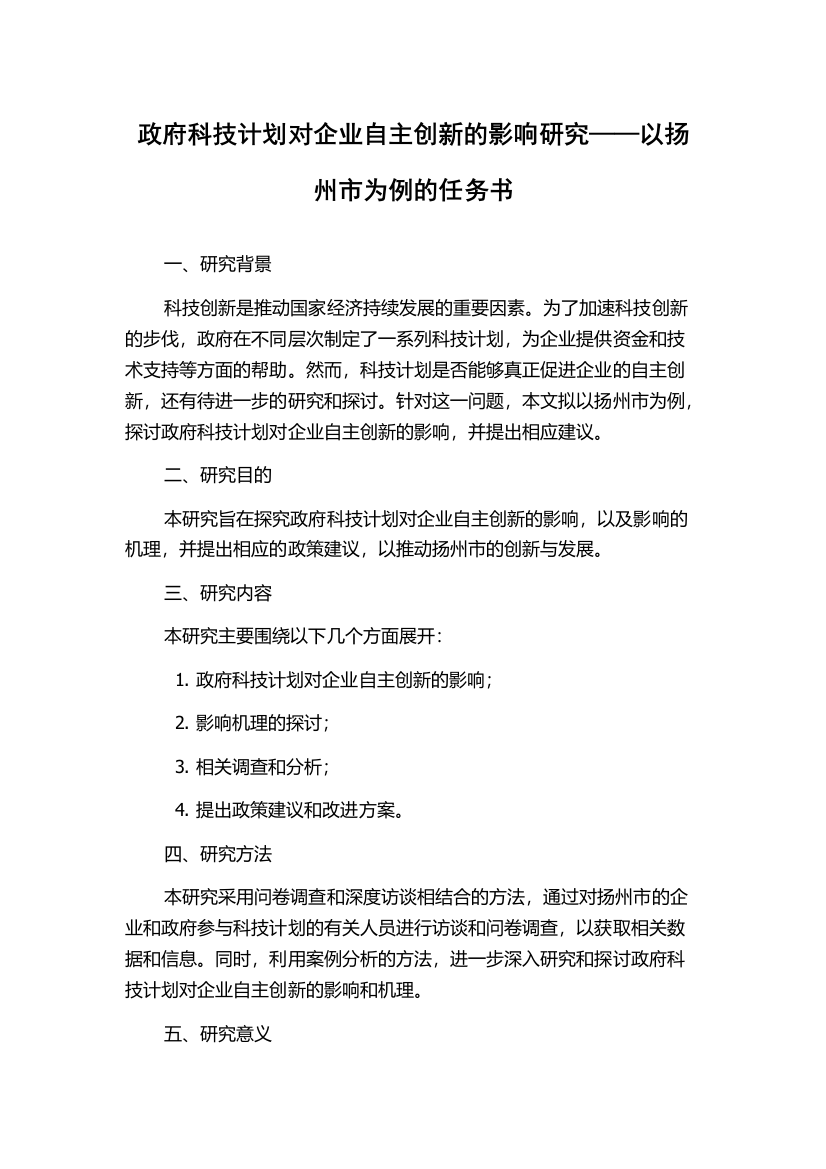 政府科技计划对企业自主创新的影响研究——以扬州市为例的任务书

一、研究背景

科技创新是推动国家经济持续发展的重要因素。为了加速科技创新的步伐，政府在不同层次制定了一系列科技计划，为企业提供资金和技术支持等方面的帮助。然而，科技计划是否能够真正促进企业的自主创新，还有待进一步的研究和探讨。针对这一问题，本文拟以扬州市为例，探讨政府科技计划对企业自主创新的影响，并提出相应建议。

二、研究目的

本研究旨在探究政府科技计划对企业自主创新的影响，以及影响的机理，并提出相应的政策建议，以推动扬州市的创新与发展。

三、研究内容

本研究主要围绕以下几个方面展开：

1. 政府科技计划对企业自主创新的影响；

2. 影响机理的探讨；

3. 相关调查和分析；

4. 提出政策建议和改进方案。

四、研究方法

本研究采用问卷调查和深度访谈相结合的方法，通过对扬州市的企业和政府参与科技计划的有关人员进行访谈和问卷调查，以获取相关数据和信息。同时，利用案例分析的方法，进一步深入研究和探讨政府科技计划对企业自主创新的影响和机理。

五、研究意义